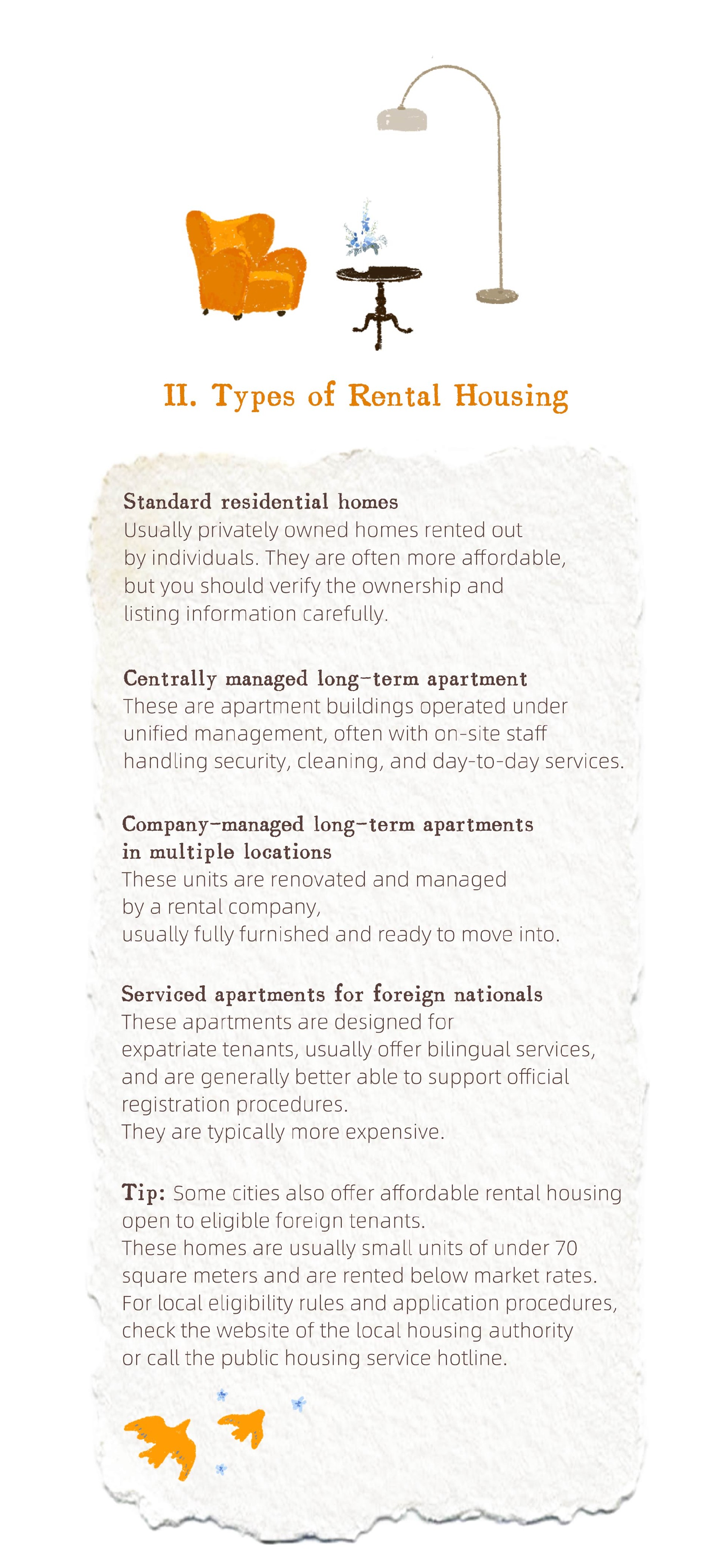 II. Types of Rental Housing

Standard residential homes
Usually privately owned homes rented out by individuals. They are often more affordable, but you should verify the ownership and listing information carefully.

Centrally managed long-term apartment
These are apartment buildings operated under unified management, often with on-site staff handling security, cleaning, and day-to-day services.

Company-managed long-term apartments in multiple locations
These units are renovated and managed by a rental company,
usually fully furnished and ready to move into.

Serviced apartments for foreign nationals
These apartments are designed for expatriate tenants, usually offer bilingual services, and are generally better able to support official registration procedures.
They are typically more expensive.

Tip: Some cities also offer affordable rental housing open to eligible foreign tenants.
These homes are usually small units of under 70 square meters and are rented below market rates.
For local eligibility rules and application procedures, check the website of the local housing authority or call the public housing service hotline.